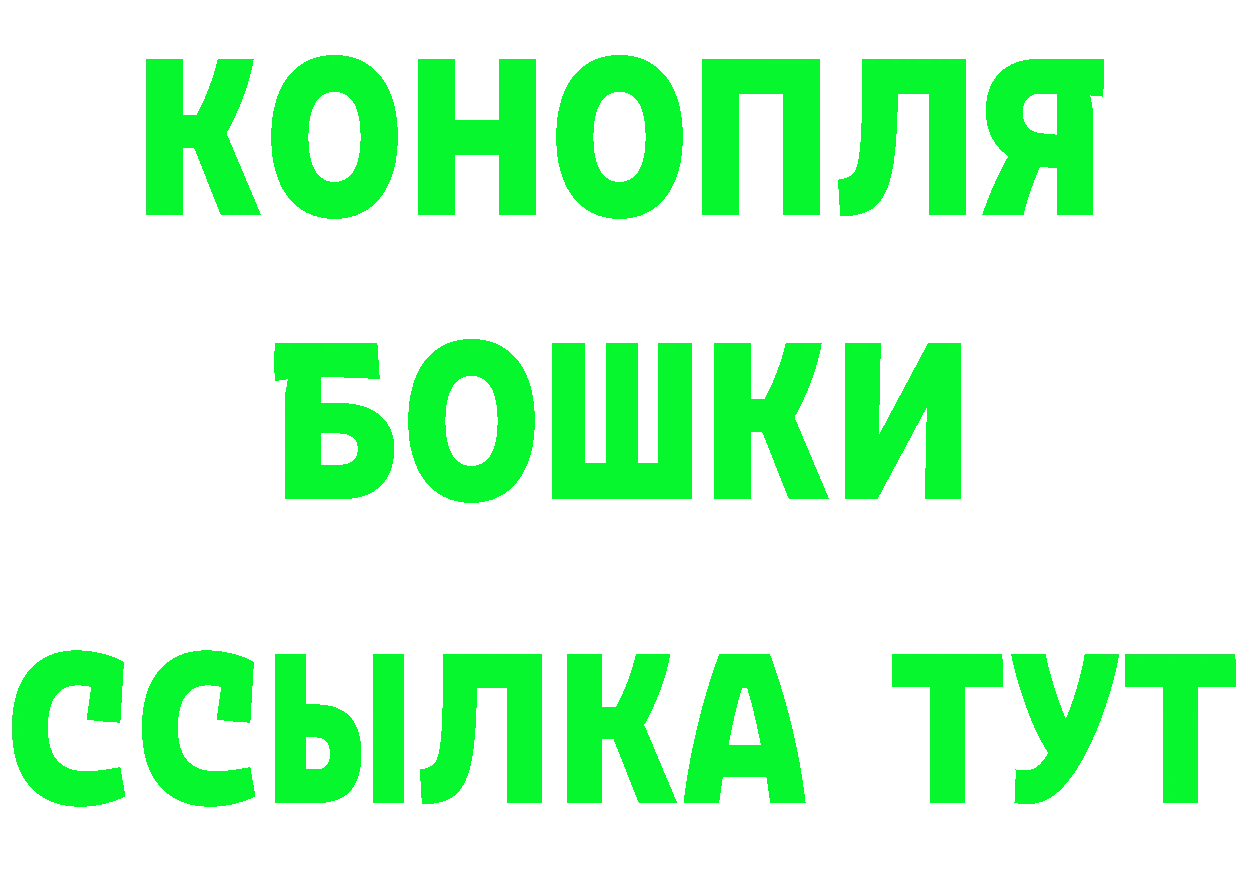 КОНОПЛЯ
БОШКИ
ССЫЛКА ТУТ